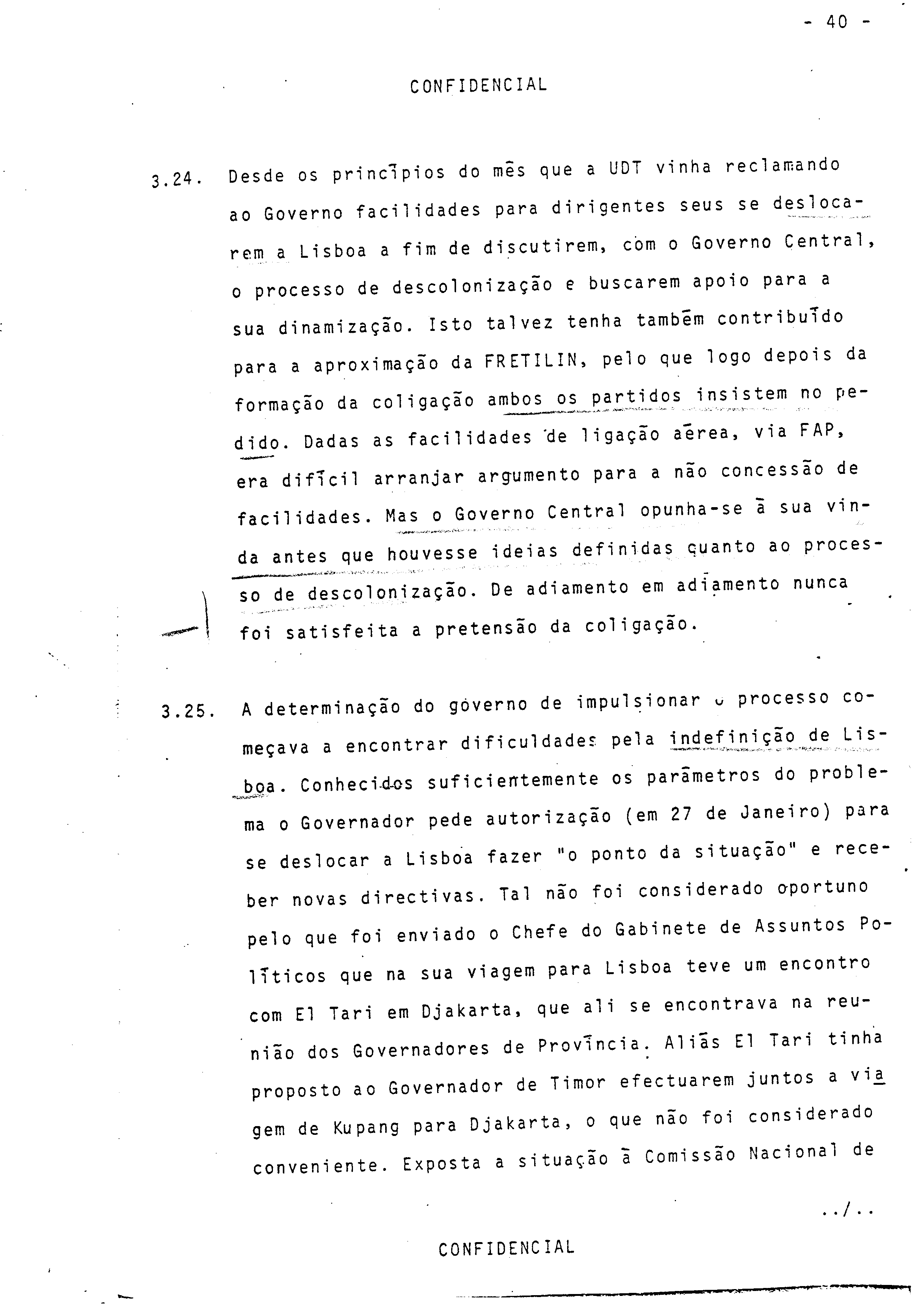 - 40 -

CONFIDENCIAL

3.24. Desde os princípios do mês que a UDT vinha reclamando ao Governo facilidades para dirigentes seus se deslocarem a Lisboa a fim de discutirem, com o Governo Central, o processo de descolonização e buscarem apoio para a sua dinamização. Isto talvez tenha também contribuído para a aproximação da FRETILIN, pelo que logo depois da formação da coligação ambos os partidos insistem no pedido. Dadas as facilidades de ligação aérea, via FAP, era difícil arranjar argumento para a não concessão de facilidades. Mas o Governo Central opunha-se à sua vinda antes que houvesse ideias definidas quanto ao processo de descolonização. De adiamento em adiamento nunca foi satisfeita a pretensão da coligação.

3.25. A determinação do governo de impulsionar o processo começava a encontrar dificuldades pela indefinição de Lisboa. Conhecidos suficientemente os parâmetros do problema o Governador pede autorização (em 27 de Janeiro) para se deslocar a Lisboa fazer "o ponto da situação" e receber novas directivas. Tal não foi considerado oportuno pelo que foi enviado o Chefe do Gabinete de Assuntos Políticos que na sua viagem para Lisboa teve um encontro com El Tari em Djakarta, que ali se encontrava na reunião dos Governadores de Província. Aliás El Tari tinha proposto ao Governador de Timor efectuarem juntos a viagem de Kupang para Djakarta, o que não foi considerado conveniente. Exposta a situação à Comissão Nacional de

../..

CONFIDENCIAL